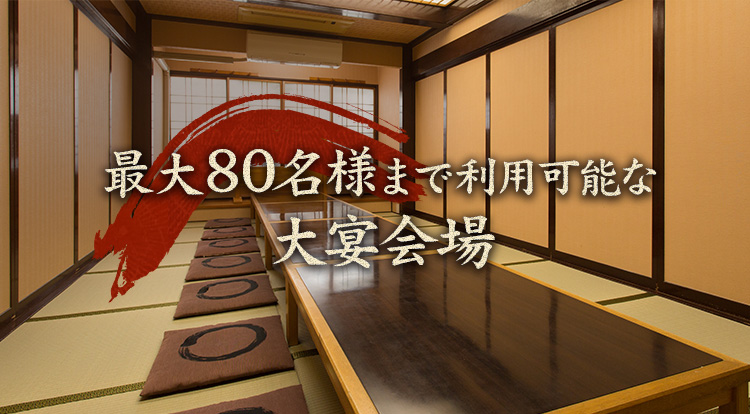 最大80名様まで利用可能な
大宴会場